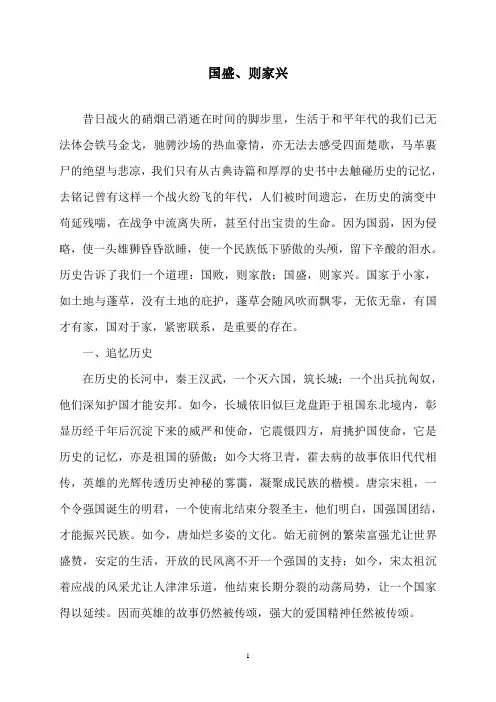 国盛、则家兴

昔日战火的硝烟已消逝在时间的脚步里，生活于和平年代的我们已无法体会铁马金戈，驰骋沙场的热血豪情，亦无法去感受四面楚歌，马革裹尸的绝望与悲凉，我们只有从古典诗篇和厚厚的史书中去触碰历史的记忆，去铭记曾有这样一个战火纷飞的年代，人们被时间遗忘，在历史的演变中苟延残喘，在战争中流离失所，甚至付出宝贵的生命。因为国弱，因为侵略，使一头雄狮昏昏欲睡，使一个民族低下骄傲的头颅，留下辛酸的泪水。历史告诉了我们一个道理：国败，则家散；国盛，则家兴。国家于小家，如土地与蓬草，没有土地的庇护，蓬草会随风吹而飘零，无依无靠，有国才有家，国对于家，紧密联系，是重要的存在。

一、追忆历史

在历史的长河中，秦王汉武，一个灭六国，筑长城；一个出兵抗匈奴，他们深知护国才能安邦。如今，长城依旧似巨龙盘距于祖国东北境内，彰显历经千年后沉淀下来的威严和使命，它震慑四方，肩挑护国使命，它是历史的记忆，亦是祖国的骄傲；如今大将卫青，霍去病的故事依旧代代相传，英雄的光辉传透历史神秘的雾霭，凝聚成民族的楷模。唐宗宋祖，一个令强国诞生的明君，一个使南北结束分裂圣主，他们明白，国强国团结，才能振兴民族。如今，唐灿烂多姿的文化。始无前例的繁荣富强尤让世界盛赞，安定的生活，开放的民风离不开一个强国的支持；如今，宋太祖沉着应战的风采尤让人津津乐道，他结束长期分裂的动荡局势，让一个国家得以延续。因而英雄的故事仍然被传颂，强大的爱国精神任然被传颂。

1